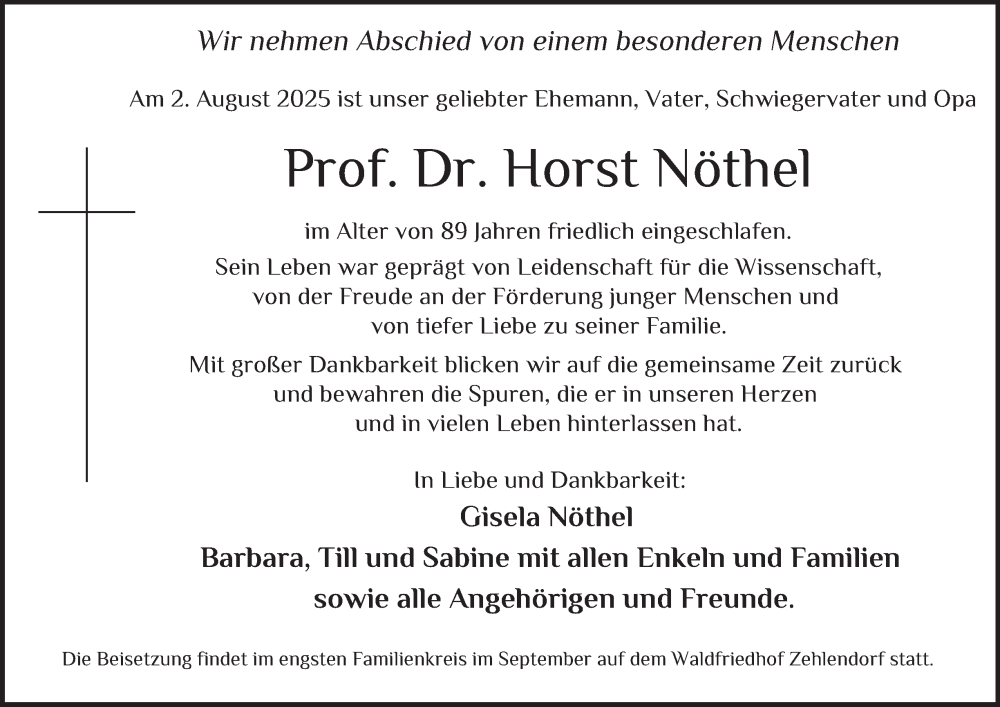 Wir nehmen Abschied von einem besonderen Menschen

Am 2. August 2025 ist unser geliebter Ehemann, Vater, Schwiegervater und Opa

Prof. Dr. Horst Nöthel

im Alter von 89 Jahren friedlich eingeschlafen.
Sein Leben war geprägt von Leidenschaft für die Wissenschaft, von der Freude an der Förderung junger Menschen und von tiefer Liebe zu seiner Familie.

Mit großer Dankbarkeit blicken wir auf die gemeinsame Zeit zurück und bewahren die Spuren, die er in unseren Herzen und in vielen Leben hinterlassen hat.

In Liebe und Dankbarkeit:
Gisela Nöthel
Barbara, Till und Sabine mit allen Enkeln und Familien
sowie alle Angehörigen und Freunde.

Die Beisetzung findet im engsten Familienkreis im September auf dem Waldfriedhof Zehlendorf statt.